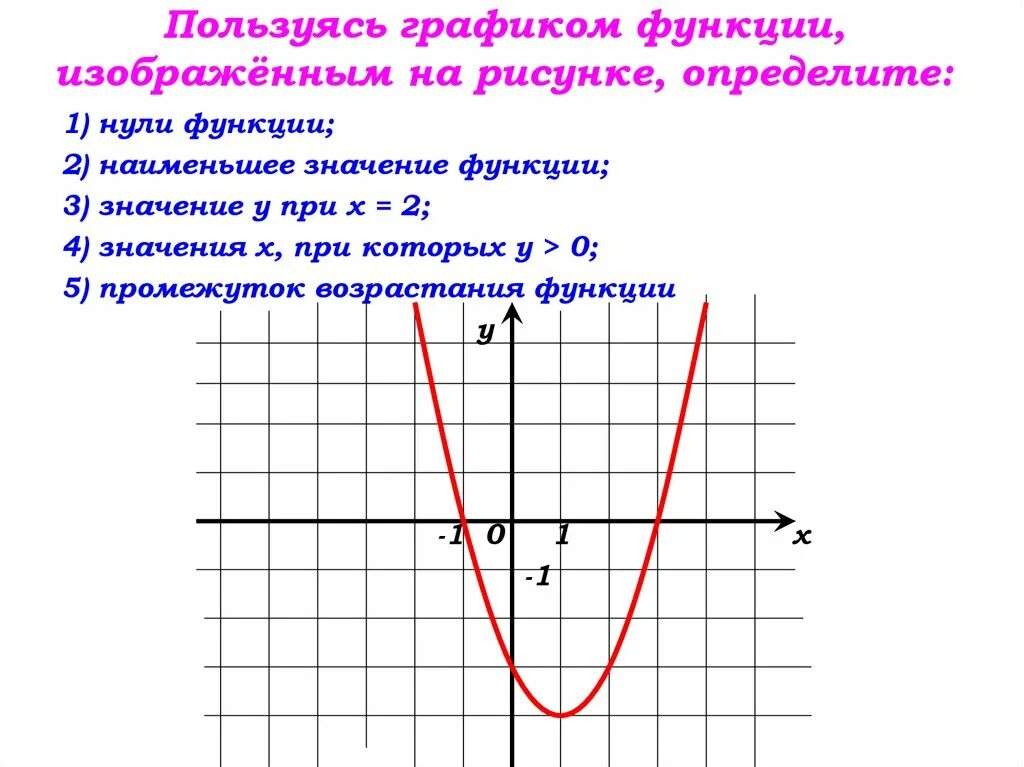 Пользуясь графиком функции, изображённым на рисунке, определите:

1) нули функции;

2) наименьшее значение функции;

3) значение y при x = 2;

4) значения x, при которых y > 0;

5) промежуток возрастания функции

y

-1 0 1 x

-1